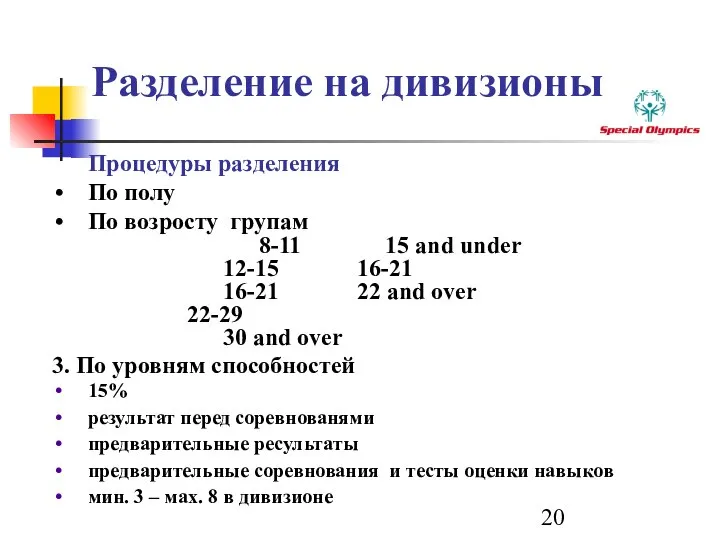 Разделение на дивизионы

Special Olympics

Процедуры разделения

• По полу
• По возросту групам

8-11 15 and under
12-15 16-21
16-21 22 and over
22-29
30 and over

3. По уровням способностей

• 15%
• результат перед соревнованями
• предварительные ресультаты
• предварительные соревнования и тесты оценки навыков
• мин. 3 – мах. 8 в дивизионе

20